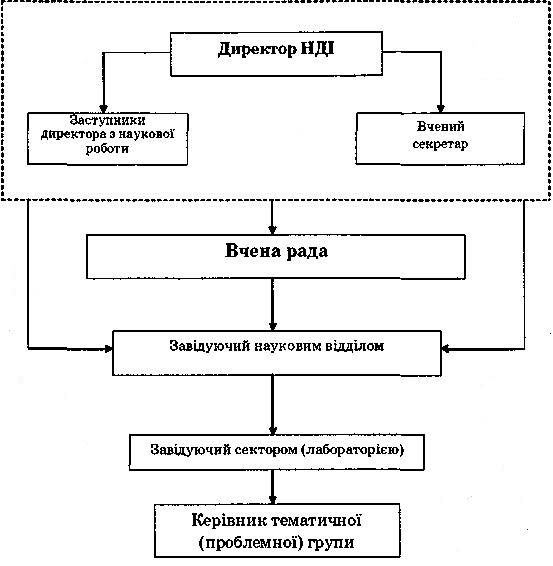 Директор НДІ

Заступники директора з наукової роботи

Вчений секретар

Вчена рада

Завідуючий науковим відділом

Завідуючий сектором (лабораторією)

Керівник тематичної (проблемної) групи